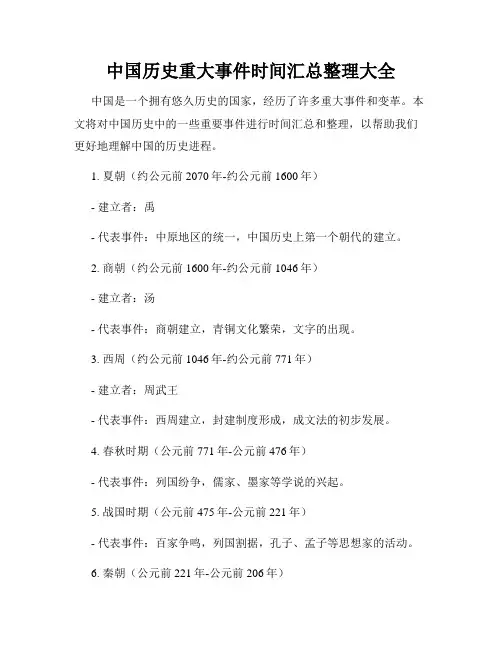 中国历史重大事件时间汇总整理大全

中国是一个拥有悠久历史的国家，经历了许多重大事件和变革。本文将对中国历史中的一些重要事件进行时间汇总和整理，以帮助我们更好地理解中国的历史进程。

1. 夏朝（约公元前 2070 年-约公元前 1600 年）

- 建立者：禹

- 代表事件：中原地区的统一，中国历史上第一个朝代的建立。

2. 商朝（约公元前 1600 年-约公元前 1046 年）

- 建立者：汤

- 代表事件：商朝建立，青铜文化繁荣，文字的出现。

3. 西周（约公元前 1046 年-约公元前 771 年）

- 建立者：周武王

- 代表事件：西周建立，封建制度形成，成文法的初步发展。

4. 春秋时期（公元前 771 年-公元前 476 年）

- 代表事件：列国纷争，儒家、墨家等学说的兴起。

5. 战国时期（公元前 475 年-公元前 221 年）

- 代表事件：百家争鸣，列国割据，孔子、孟子等思想家的活动。

6. 秦朝（公元前 221 年-公元前 206 年）